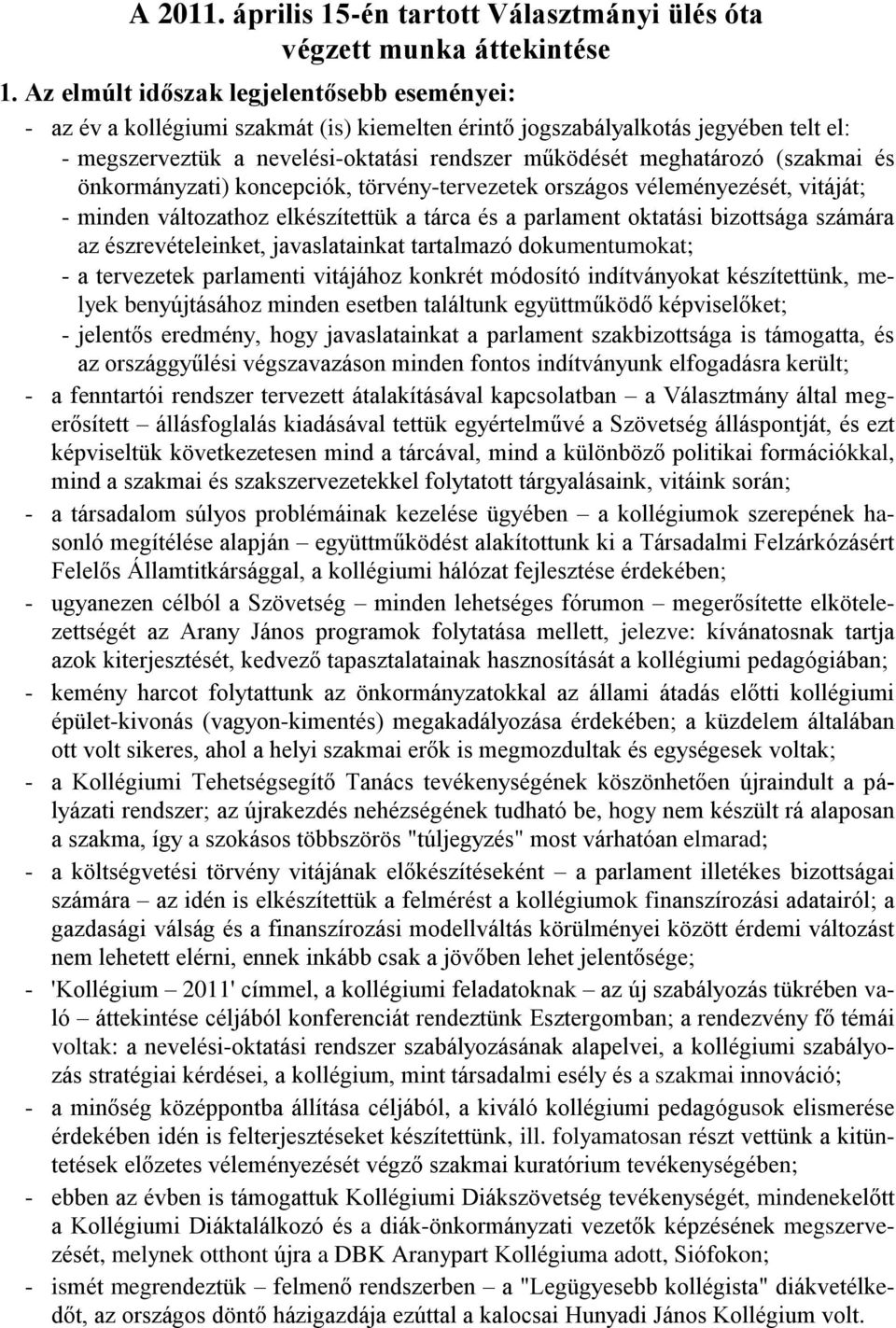 A 2011. április 15-én tartott Választmányi ülés óta végzett munka áttekintése

1. Az elmúlt időszak legjelentősebb eseményei:

- az év a kollégiumi szakmát (is) kiemelten érintő jogszabályalkotás jegyében telt el:
  - megszerveztük a nevelési-oktatási rendszer működését meghatározó (szakmai és önkormányzati) koncepciók, törvény-tervezetek országos véleményezését, vitáját;
  - minden változathoz elkészítettük a tárca és a parlament oktatási bizottsága számára az észrevételeinket, javaslatainkat tartalmazó dokumentumokat;
  - a tervezetek parlamenti vitájához konkrét módosító indítványokat készítettünk, melyek benyújtásához minden esetben találtunk együttműködő képviselőket;
  - jelentős eredmény, hogy javaslatainkat a parlament szakbizottsága is támogatta, és az országgyűlési végszavazáson minden fontos indítványunk elfogadásra került;
- a fenntartói rendszer tervezett átalakításával kapcsolatban – a Választmány által megerősített – állásfoglalás kiadásával tettük egyértelművé a Szövetség álláspontját, és ezt képviseltük következetesen mind a tárcával, mind a különböző politikai formációkkal, mind a szakmai és szakszervezetekkel folytatott tárgyalásaink, vitáink során;
- a társadalom súlyos problémáinak kezelése ügyében – a kollégiumok szerepének hasonló megítélése alapján – együttműködést alakítottunk ki a Társadalmi Felzárkózásért Felelős Államtitkársággal, a kollégiumi hálózat fejlesztése érdekében;
- ugyanezen célból a Szövetség – minden lehetséges fórumon – megerősítette elkötelezettségét az Arany János programok folytatása mellett, jelezve: kívánatosnak tartja azok kiterjesztését, kedvező tapasztalatainak hasznosítását a kollégiumi pedagógiában;
- kemény harcot folytattunk az önkormányzatokkal az állami átadás előtti kollégiumi épület-kivonás (vagyon-kimentés) megakadályozása érdekében; a küzdelem általában ott volt sikeres, ahol a helyi szakmai erők is megmozdultak és egységesek voltak;
- a Kollégiumi Tehetségsegítő Tanács tevékenységének köszönhetően újraindult a pályázati rendszer; az újrakezdés nehézségének tudható be, hogy nem készült rá alaposan a szakma, így a szokásos többszörös "túljegyzés" most várhatóan elmarad;
- a költségvetési törvény vitájának előkészítéseként – a parlament illetékes bizottsága számára – az idén is elkészítettük a felmérést a kollégiumok finanszírozási adatairól; a gazdasági válság és a finanszírozási modellváltás körülményei között érdemi változást nem lehetett elérni, ennek inkább csak a jövőben lehet jelentősége;
- 'Kollégium – 2011' címmel, a kollégiumi feladatoknak – az új szabályozás tükrében való – áttekintése céljából konferenciát rendeztünk Esztergomban; a rendezvény fő témái voltak: a nevelési-oktatási rendszer szabályozásának alapelvei, a kollégiumi szabályozás stratégiai kérdései, a kollégium, mint társadalmi esély és a szakmai innováció;
- a minőség középpontba állítása céljából, a kiváló kollégiumi pedagógusok elismerése érdekében idén is felterjesztéseket készítettünk, ill. folyamatosan részt vettünk a kitüntetések előzetes véleményezését végző szakmai kuratórium tevékenységében;
- ebben az évben is támogattuk Kollégiumi Diákszövetség tevékenységét, mindenekelőtt a Kollégiumi Diáktalálkozó és a diák-önkormányzati vezetők képzésének megszervezését, melynek otthont újra a DBK Aranypart Kollégiuma adott, Siófokon;
- ismét megrendeztük – felmenő rendszerben – a "Legügyesebb kollégista" diákvetélkedőt, az országos döntő házigazdája ezúttal a kalocsai Hunyadi János Kollégium volt.